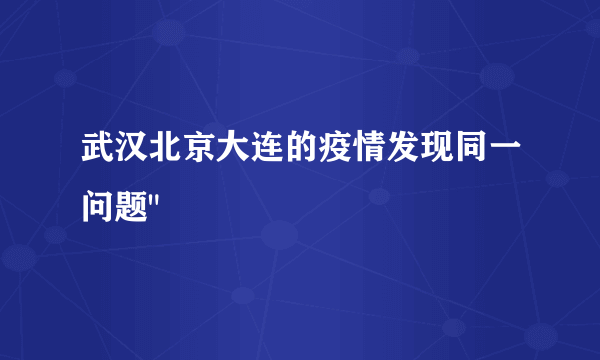 武汉北京大连的疫情发现同一问题"